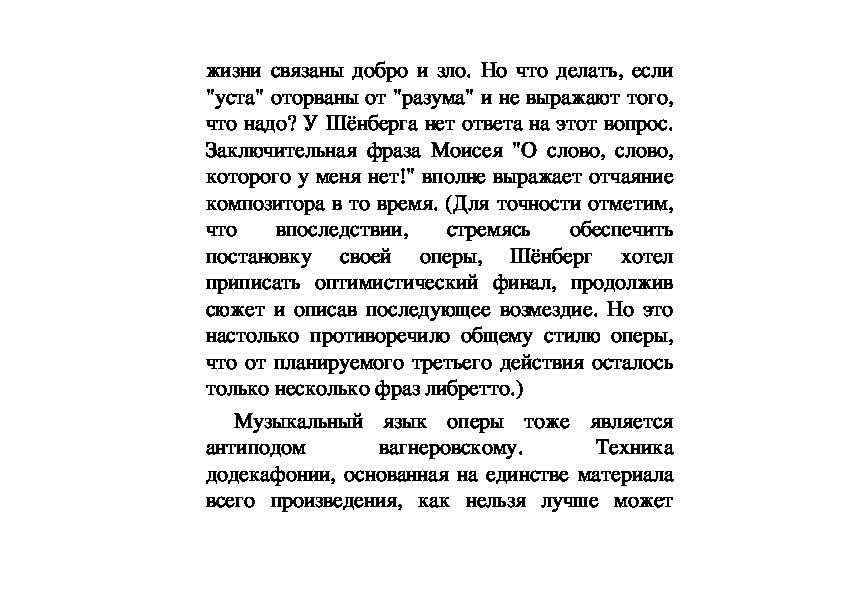 жизни связаны добро и зло. Но что делать, если "уста" оторваны от "разума" и не выражают того, что надо? У Шёнберга нет ответа на этот вопрос. Заключительная фраза Моисея "О слово, слово, которого у меня нет!" вполне выражает отчаяние композитора в то время. (Для точности отметим, что впоследствии, стремясь обеспечить постановку своей оперы, Шёнберг хотел приписать оптимистический финал, продолжив сюжет и описав последующее возмездие. Но это настолько противоречило общему стилю оперы, что от планируемого третьего действия осталось только несколько фраз либретто.)

Музыкальный язык оперы тоже является антиподом вагнеровскому. Техника додекафонии, основанная на единстве материала всего произведения, как нельзя лучше может